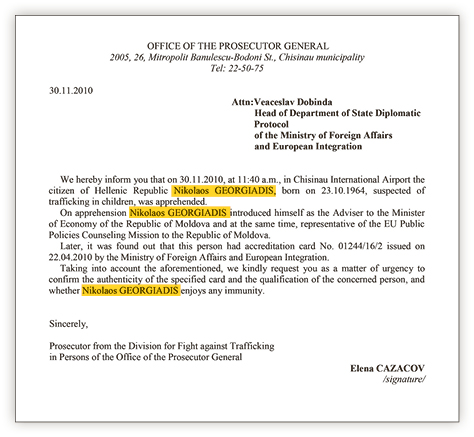 OFFICE OF THE PROSECUTOR GENERAL
2005, 26, Mitropolit Banulescu-Bodoni St., Chisinau municipality
Tel: 22-50-75

30.11.2010

Attn: Veaceslav Dobinda
Head of Department of State Diplomatic Protocol
of the Ministry of Foreign Affairs
and European Integration

We hereby inform you that on 30.11.2010, at 11:40 a.m., in Chisinau International Airport the citizen of Hellenic Republic Nikolaos GEORGIADIS, born on 23.10.1964, suspected of trafficking in children, was apprehended.

On apprehension Nikolaos GEORGIADIS introduced himself as the Adviser to the Minister of Economy of the Republic of Moldova and at the same time, representative of the EU Public Policies Counseling Mission to the Republic of Moldova.

Later, it was found out that this person had accreditation card No. 01244/16/2 issued on 22.04.2010 by the Ministry of Foreign Affairs and European Integration.

Taking into account the aforementioned, we kindly request you as a matter of urgency to confirm the authenticity of the specified card and the qualification of the concerned person, and whether Nikolaos GEORGIADIS enjoys any immunity.

Sincerely,

Prosecutor from the Division for Fight against Trafficking in Persons of the Office of the Prosecutor General

Elena CAZACOV
/signature/